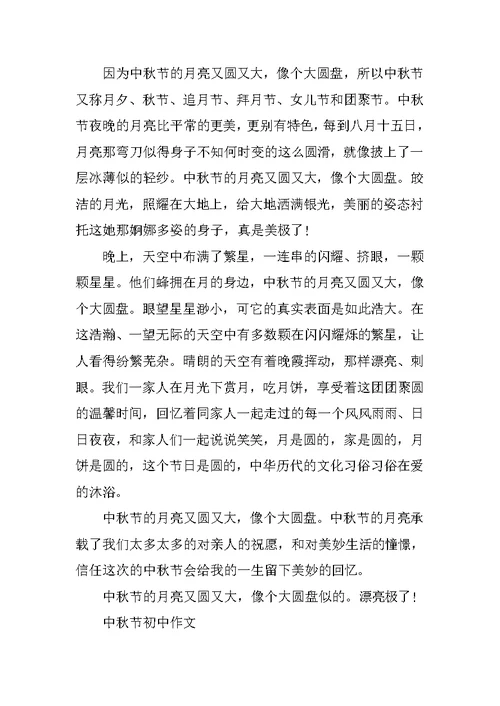 因为中秋节的月亮又圆又大，像个大圆盘，所以中秋节又称月夕、秋节、追月节、拜月节、女儿节和团聚节。中秋节夜晚的月亮比平常的更美，更别有特色，每到八月十五日，月亮那弯刀似得身子不知何时变的这么圆滑，就像披上了一层冰薄似的轻纱。中秋节的月亮又圆又大，像个大圆盘。皎洁的月光，照耀在大地上，给大地洒满银光，美丽的姿态衬托这她那婀娜多姿的身子，真是美极了！

晚上，天空中布满了繁星，一连串的闪耀、挤眼，一颗颗星星。他们蜂拥在月的身边，中秋节的月亮又圆又大，像个大圆盘。眼望星星渺小，可它的真实表面是如此浩大。在这浩瀚、一望无际的天空中有多数颗在闪闪耀烁的繁星，让人看得纷繁芜杂。晴朗的天空有着晚霞挥动，那样漂亮、刺眼。我们一家人在月光下赏月，吃月饼，享受着这团团聚圆的温馨时间，回忆着同家人一起走过的每一个风风雨雨、日日夜夜，和家人们一起说说笑笑，月是圆的，家是圆的，月饼是圆的，这个节日是圆的，中华历代的文化习俗习俗在爱的沐浴。

中秋节的月亮又圆又大，像个大圆盘。中秋节的月亮承载了我们太多太多的对亲人的祝愿，和对美妙生活的憧憬，信任这次的中秋节会给我的一生留下美妙的回忆。

中秋节的月亮又圆又大，像个大圆盘似的。漂亮极了！

中秋节初中作文